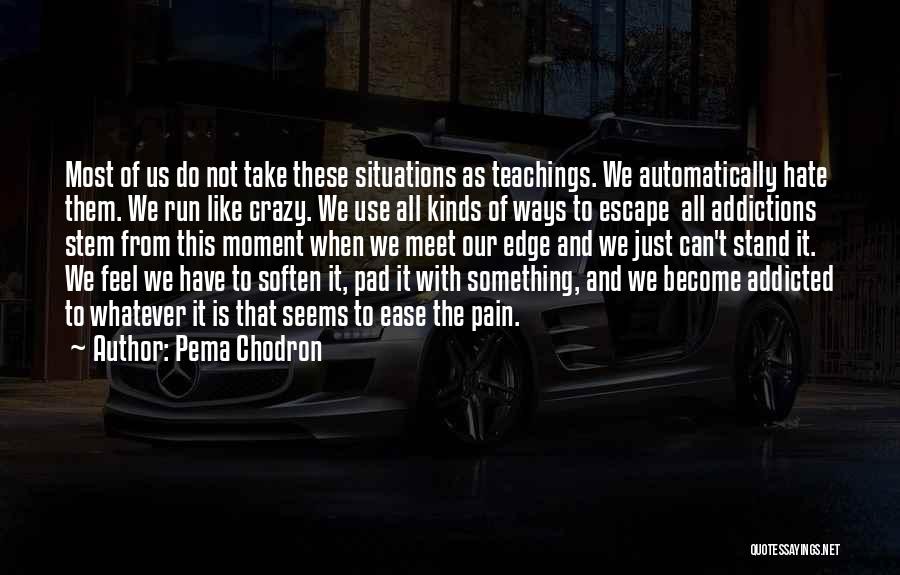 Most of us do not take these situations as teachings. We automatically hate them. We run like crazy. We use all kinds of ways to escape  all addictions stem from this moment when we meet our edge and we just can't stand it. We feel we have to soften it, pad it with something, and we become addicted to whatever it is that seems to ease the pain.

Author: Pema Chodron

QUOTESSAYINGS.NET